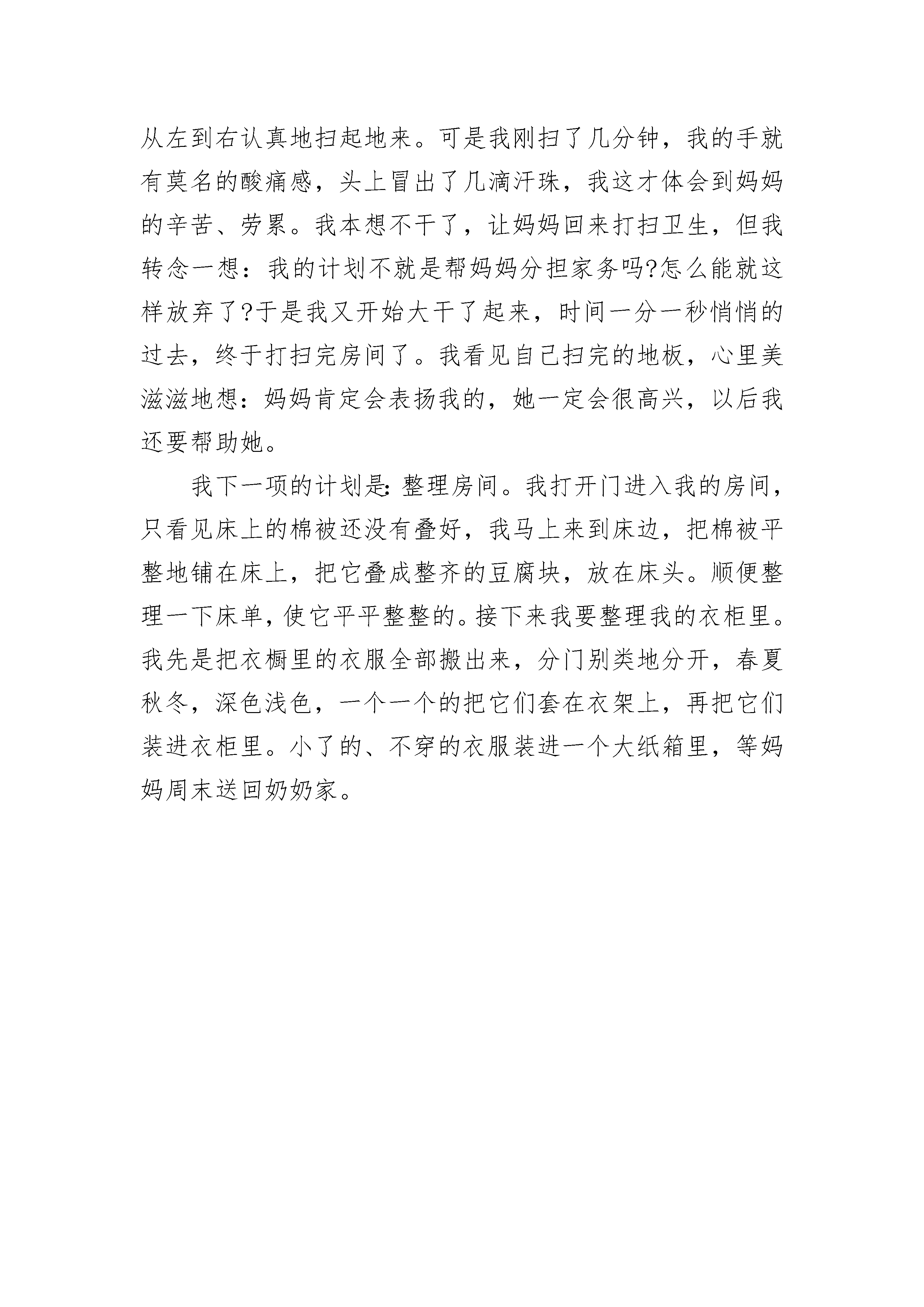 从左到右认真地扫起地来。可是我刚扫了几分钟，我的手就有莫名的酸痛感，头上冒出了几滴汗珠，我这才体会到妈妈的辛苦、劳累。我本想不干了，让妈妈回来打扫卫生，但我转念一想：我的计划不就是帮妈妈分担家务吗?怎么能就这样放弃了?于是我又开始大干了起来，时间一分一秒悄悄的过去，终于打扫完房间了。我看见自己扫完的地板，心里美滋滋地想：妈妈肯定会表扬我的，她一定会很高兴，以后我还要帮助她。

我下一项的计划是:整理房间。我打开门进入我的房间，只看见床上的棉被还没有叠好，我马上来到床边，把棉被平整地铺在床上，把它叠成整齐的豆腐块，放在床头。顺便整理一下床单，使它平平整整的。接下来我要整理我的衣柜里。我先是把衣橱里的衣服全部搬出来，分门别类地分开，春夏秋冬，深色浅色，一个一个的把它们套在衣架上，再把它们装进衣柜里。小了的、不穿的衣服装进一个大纸箱里，等妈妈周末送回奶奶家。